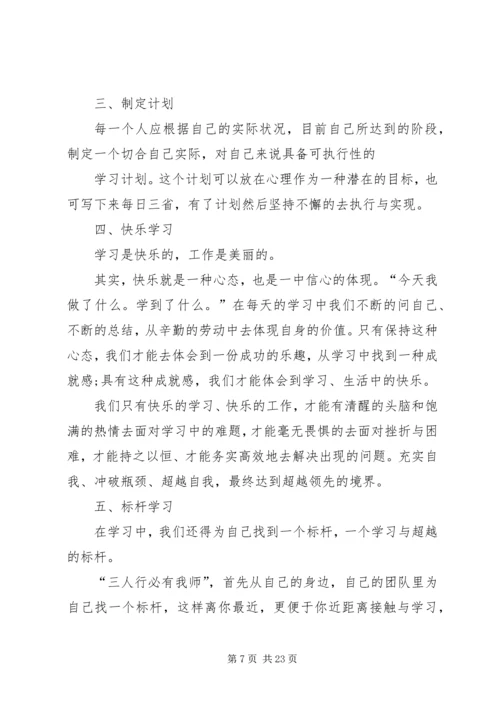 三、制定计划

每一个人应根据自己的实际状况，目前自己所达到的阶段，制定一个切合自己实际，对自己来说具备可执行性的

学习计划。这个计划可以放在心理作为一种潜在的目标，也可写下来每日三省，有了计划然后坚持不懈的去执行与实现。

四、快乐学习

学习是快乐的，工作是美丽的。

其实，快乐就是一种心态，也是一中信心的体现。“今天我做了什么。学到了什么。”在每天的学习中我们不断的问自己、不断的总结，从辛勤的劳动中去体现自身的价值。只有保持这种心态，我们才能去体会到一份成功的乐趣，从学习中找到一种成就感;具有这种成就感，我们才能体会到学习、生活中的快乐。

我们只有快乐的学习、快乐的工作，才能有清醒的头脑和饱满的热情去面对学习中的难题，才能毫无畏惧的去面对挫折与困难，才能持之以恒、才能务实高效地去解决出现的问题。充实自我、冲破瓶颈、超越自我，最终达到超越领先的境界。

五、标杆学习

在学习中，我们还得为自己找到一个标杆，一个学习与超越的标杆。

“三人行必有我师”，首先从自己的身边，自己的团队里为自己找一个标杆，这样离你最近，更便于你近距离接触与学习，

第 7 页 共 23 页